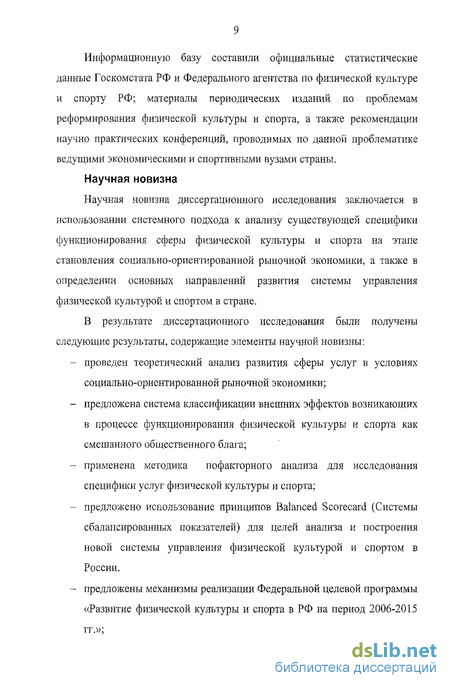 9

Информационную базу составили официальные статистические данные Госкомстата РФ и Федерального агентства по физической культуре и спорту РФ; материалы периодических изданий по проблемам реформирования физической культуры и спорта, а также рекомендации научно практических конференций, проводимых по данной проблематике ведущими экономическими и спортивными вузами страны.

Научная новизна

Научная новизна диссертационного исследования заключается в использовании системного подхода к анализу существующей специфики функционирования сферы физической культуры и спорта на этапе становления социально-ориентированной рыночной экономики, а также в определении основных направлений развития системы управления физической культурой и спортом в стране.

В результате диссертационного исследования были получены следующие результаты, содержащие элементы научной новизны:

– проведен теоретический анализ развития сферы услуг в условиях социально-ориентированной рыночной экономики;

– предложена система классификации внешних эффектов возникающих в процессе функционирования физической культуры и спорта как смешанного общественного блага;

– применена методика пофакторного анализа для исследования специфики услуг физической культуры и спорта;

– предложено использование принципов Balanced Scorecard (Системы сбалансированных показателей) для целей анализа и построения новой системы управления физической культурой и спортом в России.

– предложены механизмы реализации Федеральной целевой программы «Развитие физической культуры и спорта в РФ на период 2006-2015 гг.»;

dsLib.net
библиотека диссертаций